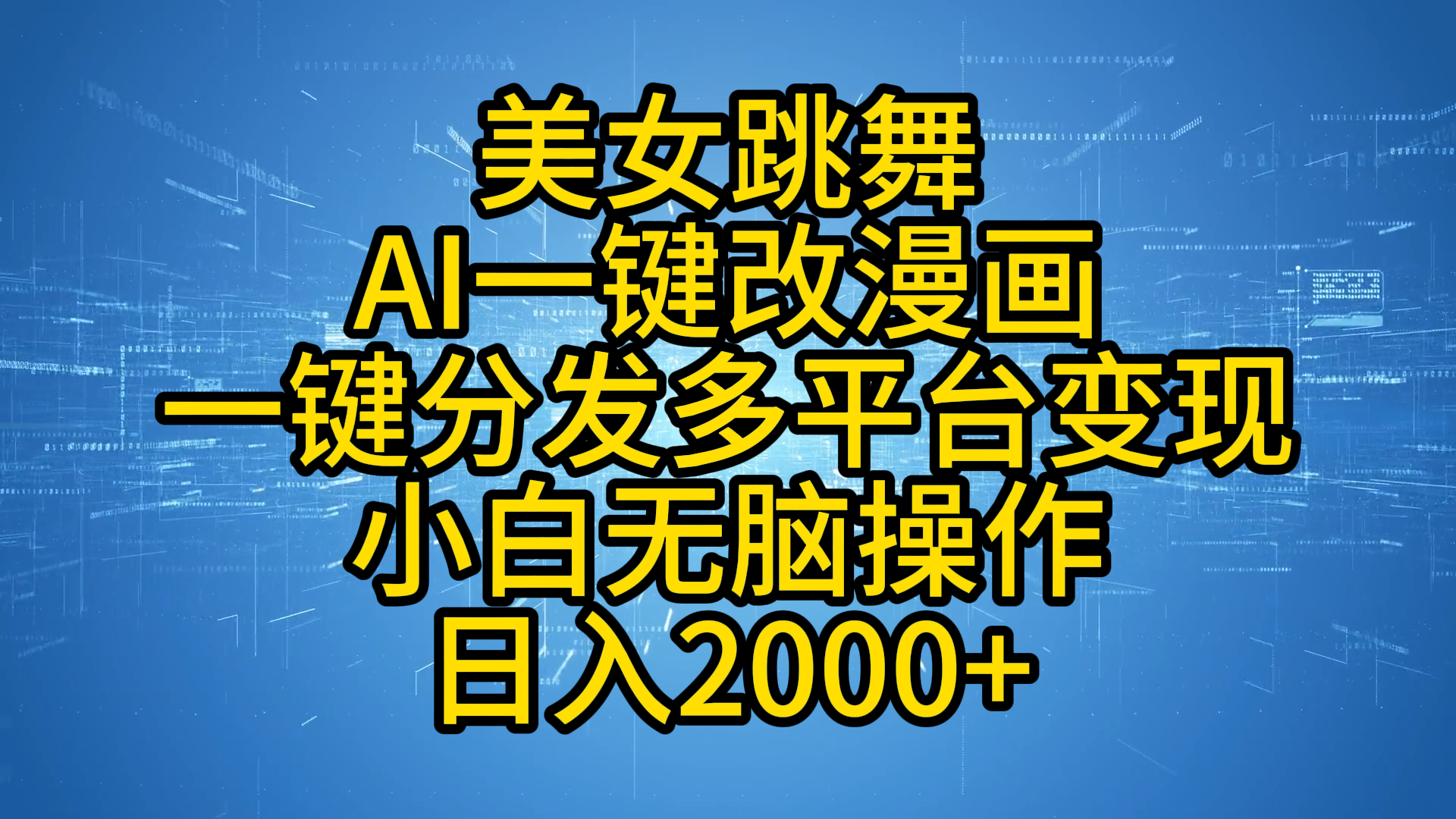 美女跳舞
AI一键改漫画
一键分发多平台变现
小白无脑操作
日入2000+